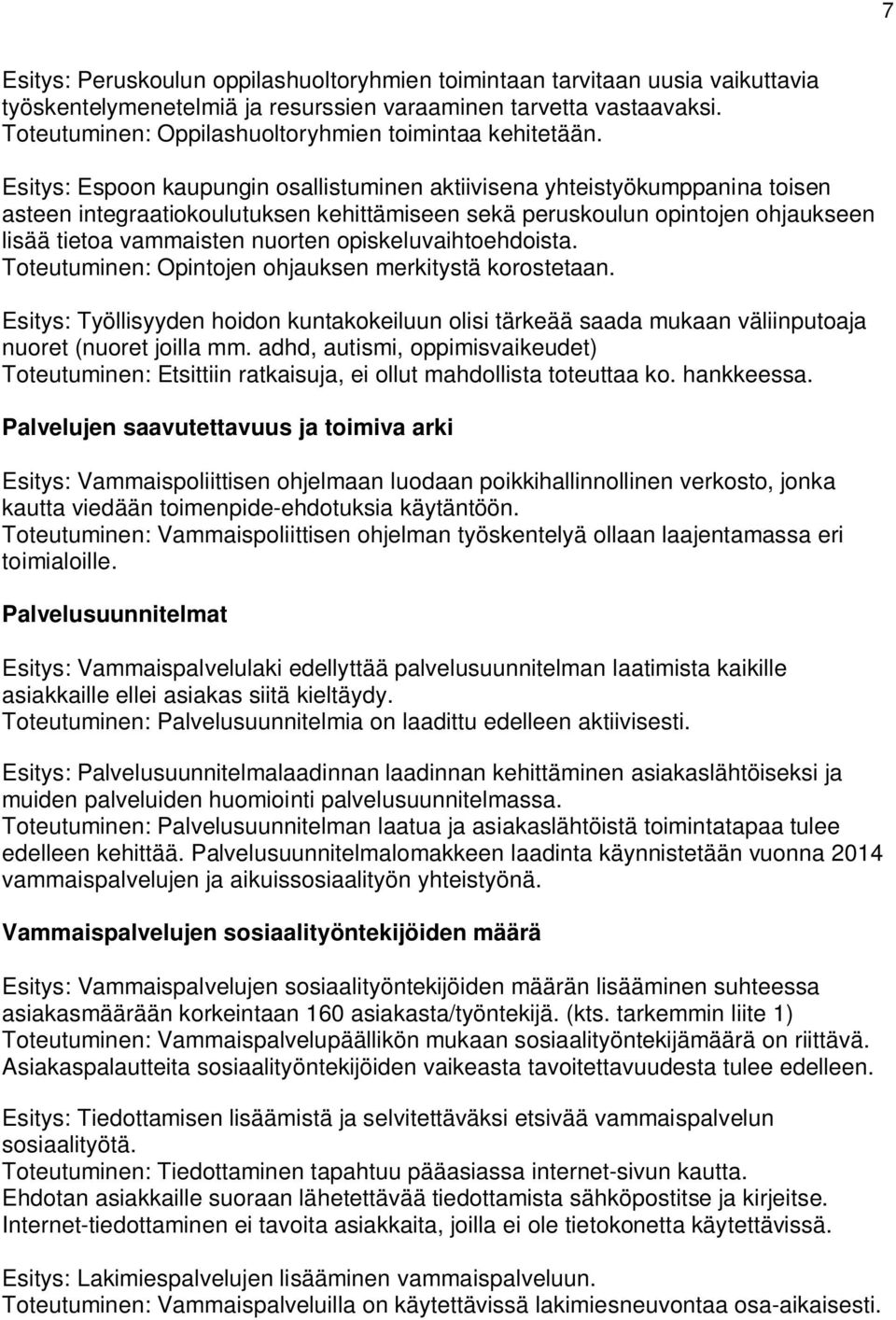 7

Esitys: Peruskoulun oppilashuoltoryhmien toimintaan tarvitaan uusia vaikuttavia työskentelymenetelmiä ja resurssien varaaminen tarvetta vastaavaksi.
Toteutuminen: Oppilashuoltoryhmien toimintaa kehitetään.

Esitys: Espoon kaupungin osallistuminen aktiivisena yhteistyökumppanina toisen asteen integraatiokoulutuksen kehittämiseen sekä peruskoulun opintojen ohjaukseen lisää tietoa vammaisten nuorten opiskeluvaihtoehdoista.
Toteutuminen: Opintojen ohjauksen merkitystä korostetaan.

Esitys: Työllisyyden hoidon kuntakokeiluun olisi tärkeää saada mukaan väliinputoaja nuoret (nuoret joilla mm. adhd, autismi, oppimisvaikeudet)
Toteutuminen: Etsittiin ratkaisuja, ei ollut mahdollista toteuttaa ko. hankkeessa.

Palvelujen saavutettavuus ja toimiva arki

Esitys: Vammaispoliittisen ohjelmaan luodaan poikkihallinnollinen verkosto, jonka kautta viedään toimenpide-ehdotuksia käytäntöön.
Toteutuminen: Vammaispoliittisen ohjelman työskentelyä ollaan laajentamassa eri toimialoille.

Palvelusuunnitelmat

Esitys: Vammaispalvelulaki edellyttää palvelusuunnitelman laatimista kaikille asiakkaille ellei asiakas siitä kieltäydy.
Toteutuminen: Palvelusuunnitelmia on laadittu edelleen aktiivisesti.

Esitys: Palvelusuunnitelmalaadinnan laadinnan kehittäminen asiakaslähtöiseksi ja muiden palveluiden huomiointi palvelusuunnitelmassa.
Toteutuminen: Palvelusuunnitelman laatua ja asiakaslähtöistä toimintatapaa tulee edelleen kehittää. Palvelusuunnitelmalomakkeen laadinta käynnistetään vuonna 2014 vammaispalvelujen ja aikuissosiaalityön yhteistyönä.

Vammaispalvelujen sosiaalityöntekijöiden määrä

Esitys: Vammaispalvelujen sosiaalityöntekijöiden määrän lisääminen suhteessa asiakasmäärään korkeintaan 160 asiakasta/työntekijä. (kts. tarkemmin liite 1)
Toteutuminen: Vammaispalvelupäällikön mukaan sosiaalityöntekijämäärä on riittävä. Asiakaspalautteita sosiaalityöntekijöiden vaikeasta tavoitettavuudesta tulee edelleen.

Esitys: Tiedottamisen lisäämistä ja selvitettäväksi etsivää vammaispalvelun sosiaalityötä.
Toteutuminen: Tiedottaminen tapahtuu pääasiassa internet-sivun kautta.
Ehdotan asiakkaille suoraan lähetettävää tiedottamista sähköpostitse ja kirjeitse.
Internet-tiedottaminen ei tavoita asiakkaita, joilla ei ole tietokonetta käytettävissä.

Esitys: Lakimiespalvelujen lisääminen vammaispalveluun.
Toteutuminen: Vammaispalveluilla on käytettävissä lakimiesneuvontaa osa-aikaisesti.